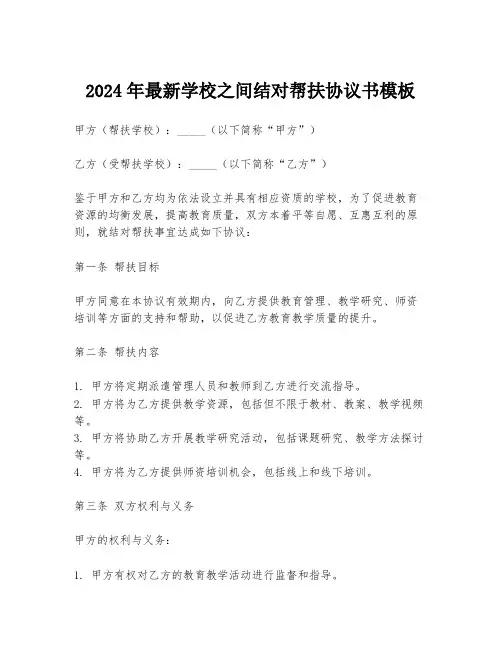 2024年最新学校之间结对帮扶协议书模板

甲方（帮扶学校）：______（以下简称“甲方”）

乙方（受帮扶学校）：______（以下简称“乙方”）

鉴于甲方和乙方均为依法设立并具有相应资质的学校，为了促进教育资源的均衡发展，提高教育质量，双方本着平等自愿、互惠互利的原则，就结对帮扶事宜达成如下协议：

第一条 帮扶目标

甲方同意在本协议有效期内，向乙方提供教育管理、教学研究、师资培训等方面的支持和帮助，以促进乙方教育教学质量的提升。

第二条 帮扶内容

1. 甲方将定期派遣管理人员和教师到乙方进行交流指导。
2. 甲方将为乙方提供教学资源，包括但不限于教材、教案、教学视频等。
3. 甲方将协助乙方开展教学研究活动，包括课题研究、教学方法探讨等。
4. 甲方将为乙方提供师资培训机会，包括线上和线下培训。

第三条 双方权利与义务

甲方的权利与义务：

1. 甲方有权对乙方的教育教学活动进行监督和指导。